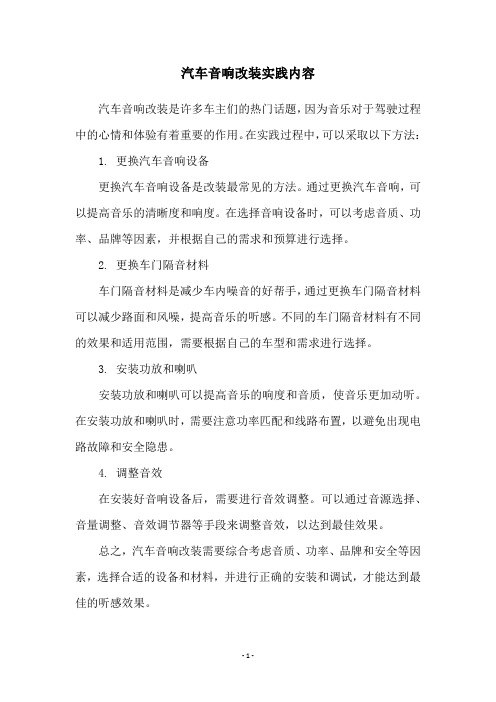 汽车音响改装实践内容

汽车音响改装是许多车主们的热门话题，因为音乐对于驾驶过程中的心情和体验有着重要的作用。在实践过程中，可以采取以下方法：

1. 更换汽车音响设备

更换汽车音响设备是改装最常见的方法。通过更换汽车音响，可以提高音乐的清晰度和响度。在选择音响设备时，可以考虑音质、功率、品牌等因素，并根据自己的需求和预算进行选择。

2. 更换车门隔音材料

车门隔音材料是减少车内噪音的好帮手，通过更换车门隔音材料可以减少路面和风噪，提高音乐的听感。不同的车门隔音材料有不同的效果和适用范围，需要根据自己的车型和需求进行选择。

3. 安装功放和喇叭

安装功放和喇叭可以提高音乐的响度和音质，使音乐更加动听。在安装功放和喇叭时，需要注意功率匹配和线路布置，以避免出现电路故障和安全隐患。

4. 调整音效

在安装好音响设备后，需要进行音效调整。可以通过音源选择、音量调整、音效调节器等手段来调整音效，以达到最佳效果。

总之，汽车音响改装需要综合考虑音质、功率、品牌和安全等因素，选择合适的设备和材料，并进行正确的安装和调试，才能达到最佳的听感效果。

- 1 -